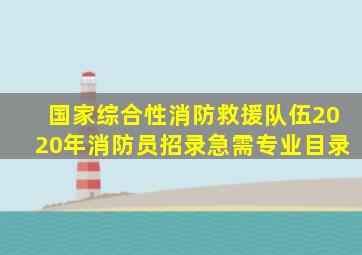 国家综合性消防救援队伍2020年消防员招录急需专业目录